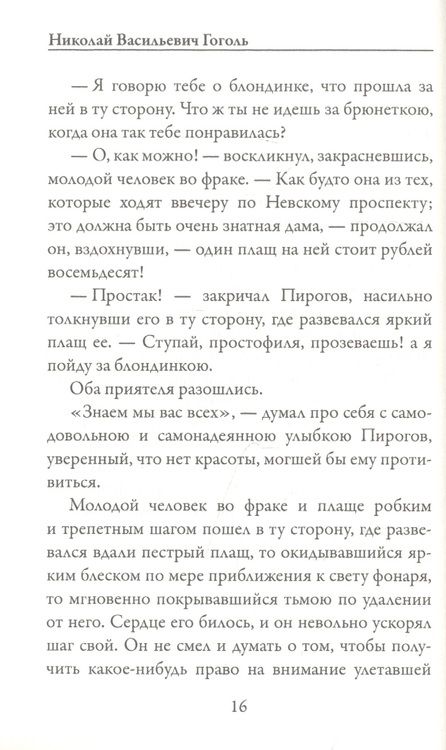 Николай Васильевич Гоголь

— Я говорю тебе о блондинке, что прошла за ней в ту сторону. Что ж ты не идешь за брюнеткою, когда она так тебе понравилась?

— О, как можно! — воскликнул, закрасневшись, молодой человек во фраке. — Как будто она из тех, которые ходят ввечеру по Невскому проспекту; это должна быть очень знатная дама, — продолжал он, вздохнувши, — один плащ на ней стоит рублей восемьдесят!

— Простак! — закричал Пирогов, насильно толкнувши его в ту сторону, где развевался яркий плащ ее. — Ступай, простофиля, прозеваешь! а я пойду за блондинкою.

Оба приятеля разошлись.

«Знаем мы вас всех», — думал про себя с самодовольною и самонадеянною улыбкою Пирогов, уверенный, что нет красоты, могшей бы ему противиться.

Молодой человек во фраке и плаще робким и трепетным шагом пошел в ту сторону, где развевался вдали пестрый плащ, то окидывавшийся ярким блеском по мере приближения к свету фонаря, то мгновенно покрывавшийся тьмою по удалении от него. Сердце его билось, и он невольно ускорял шаг свой. Он не смел и думать о том, чтобы получить какое-нибудь право на внимание улетавшей

16